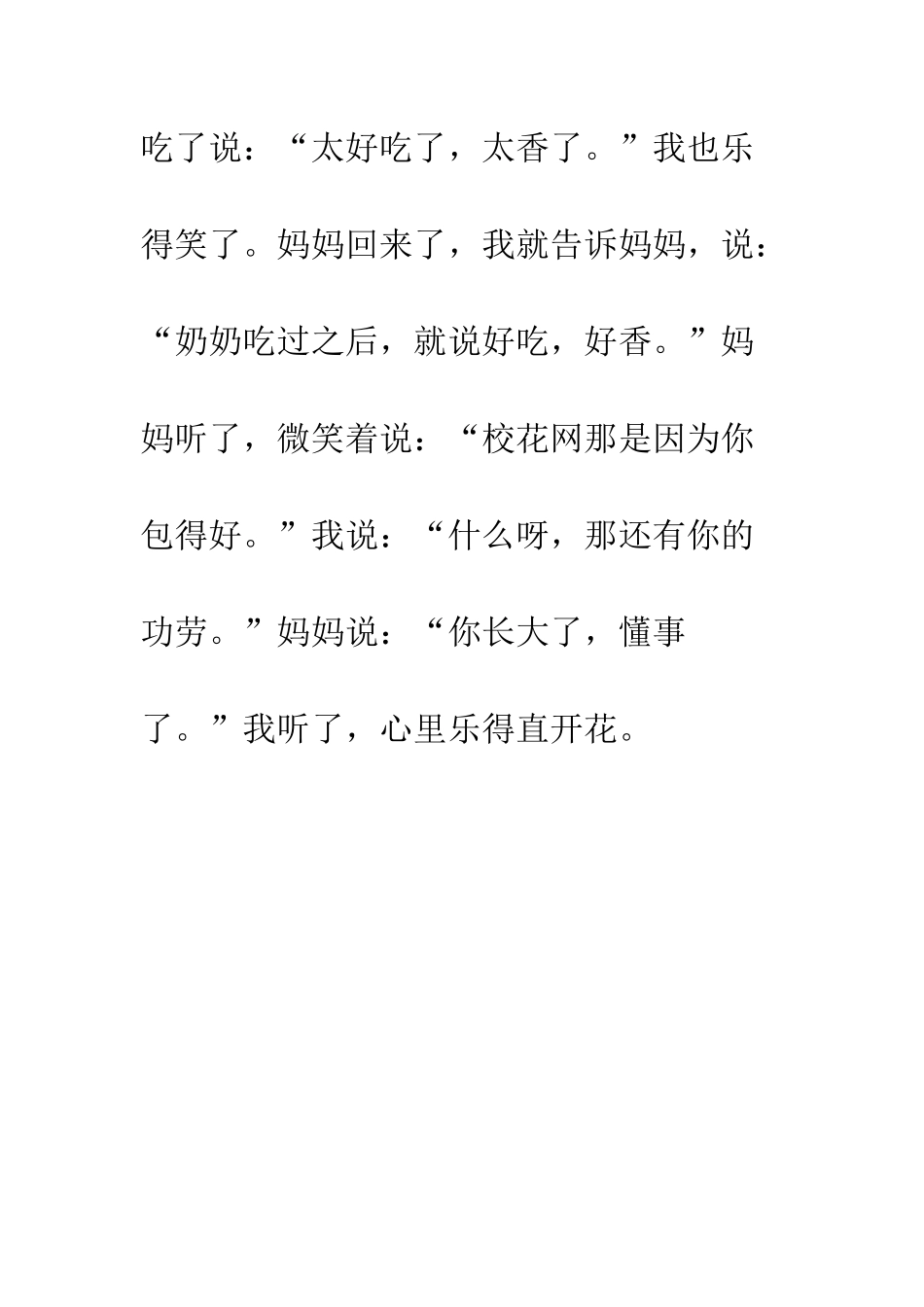 吃了说：“太好吃了，太香了。”我也乐得笑了。妈妈回来了，我就告诉妈妈，说：“奶奶吃过之后，就说好吃，好香。”妈妈听了，微笑着说：“校花网那是因为你包得好。”我说：“什么呀，那还有你的功劳。”妈妈说：“你长大了，懂事了。”我听了，心里乐得直开花。